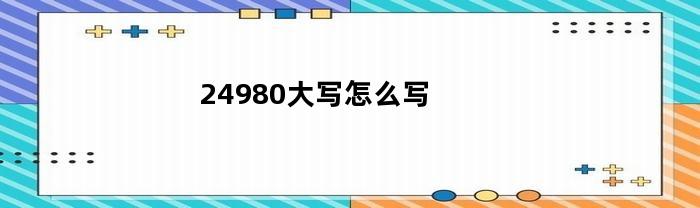 24980大写怎么写